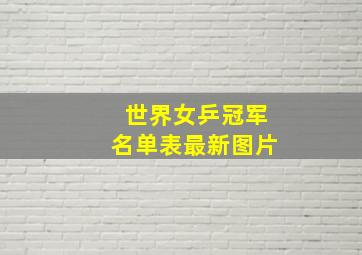 世界女乒冠军
名单表最新图片